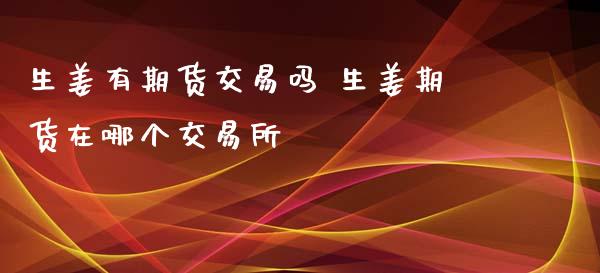 生姜有期货交易吗 生姜期货在哪个交易所